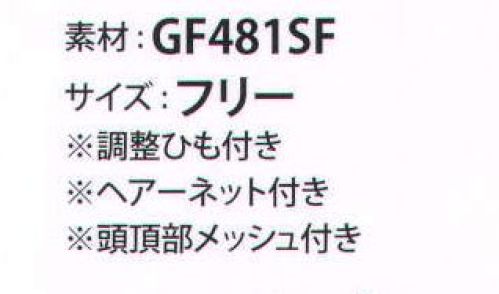 素材：GF481SF
サイズ：フリー
※調整ひも付き
※ヘアーネット付き
※頭頂部メッシュ付き